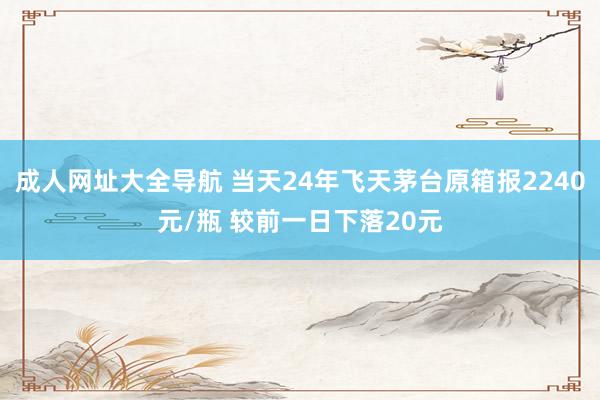 成人网址大全导航 当天24年飞天茅台原箱报2240元/瓶 较前一日下落20元